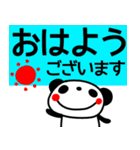 おはよう
ございます